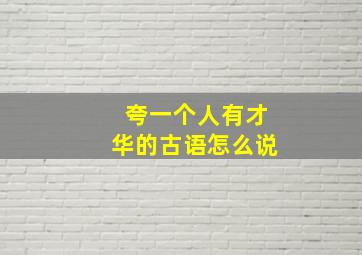 夸一个人有才华的古语怎么说